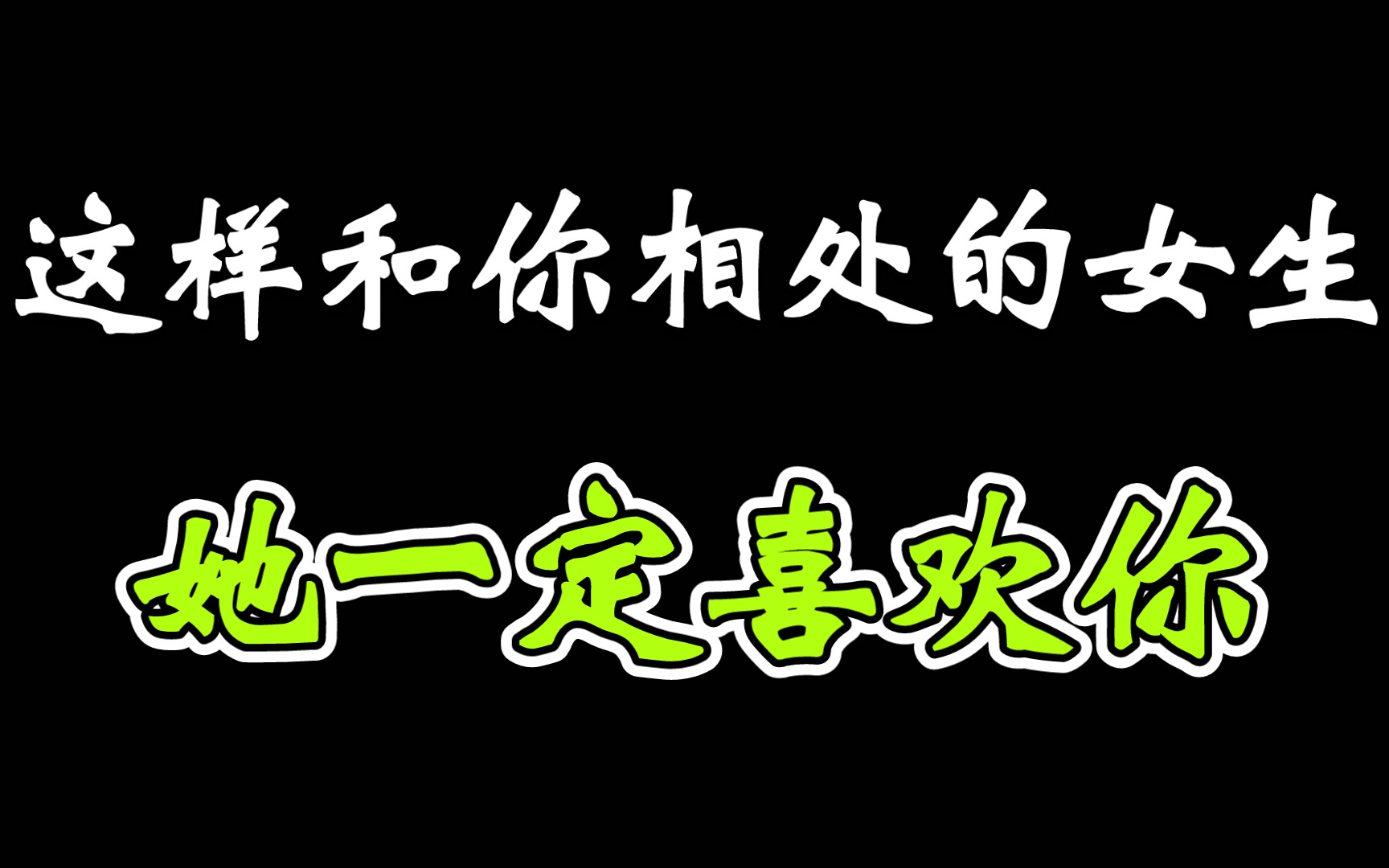 这样和你相处的女生

她一定喜欢你